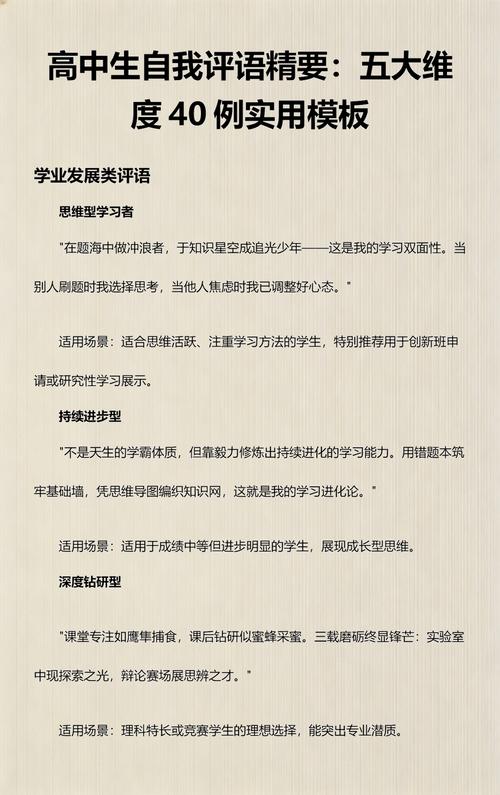 高中生自我评语精要：五大维度 40 例实用模板

学业发展类评语

思维型学习者

"在题海中做冲浪者，于知识星空成追光少年——这是我的学习双面性。当别人刷题时我选择思考，当他人焦虑时我已调整好心态。"

适用场景：适合思维活跃、注重学习方法的学生，特别推荐用于创新班申请或研究性学习展示。

持续进步型

"不是天生的学霸体质，但靠毅力修炼出持续进化的学习能力。用错题本筑牢基础墙，凭思维导图编织知识网，这就是我的学习进化论。"

适用场景：适用于成绩中等但进步明显的学生，展现成长型思维。

深度钻研型

"课堂专注如鹰隼捕食，课后钻研似蜜蜂采蜜。三载磨砺终显锋芒：实验室中现探索之光，辩论赛场展思辨之才。"

适用场景：理科特长或竞赛学生的理想选择，能突出专业潜质。